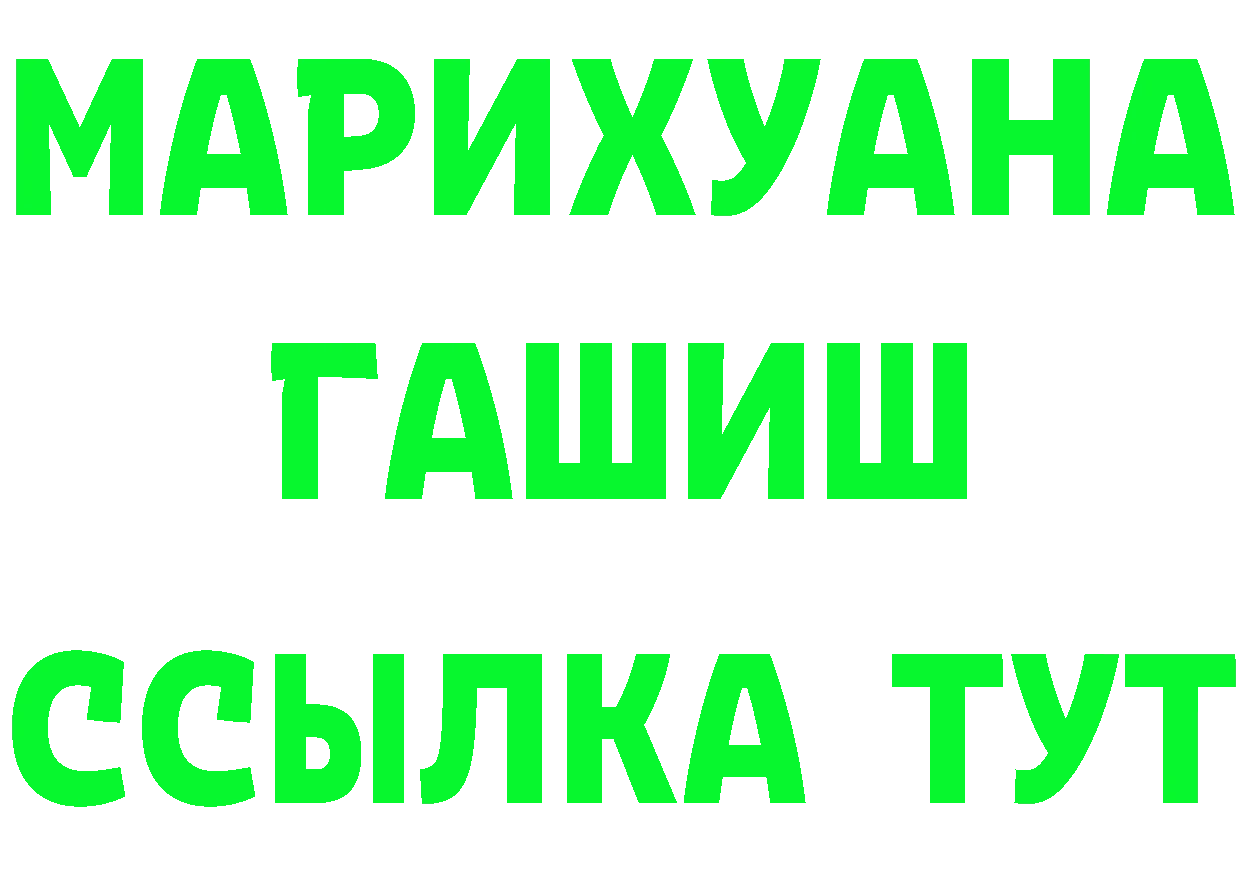 МАРИХУАНА
ГАШИШ
ССЫЛКА ТУТ